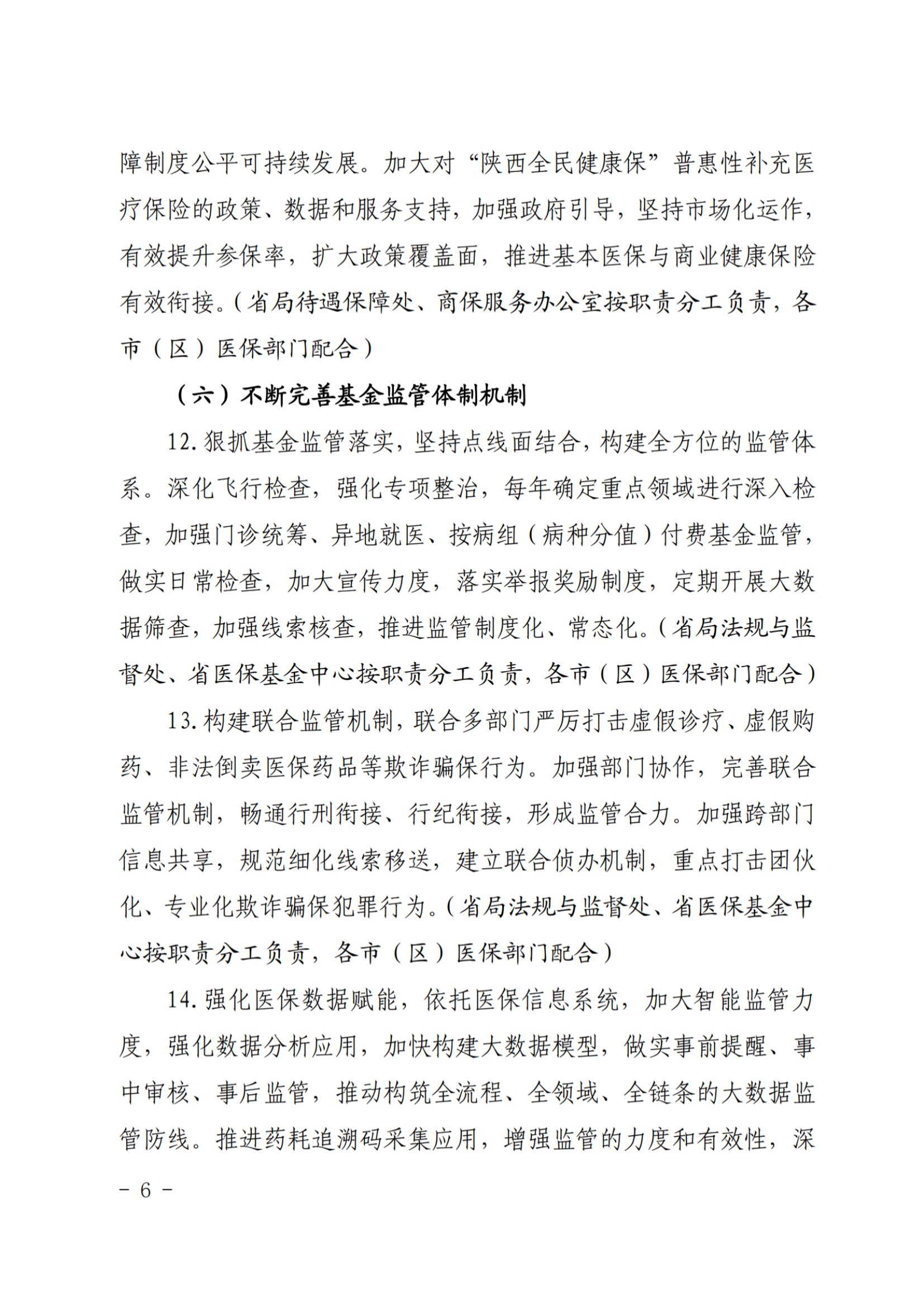 障制度公平可持续发展。加大对“陕西全民健康保”普惠性补充医疗保险的政策、数据和服务支持，加强政府引导，坚持市场化运作，有效提升参保率，扩大政策覆盖面，推进基本医保与商业健康保险有效衔接。（省局待遇保障处、商保服务办公室按职责分工负责，各市（区）医保部门配合）

（六）不断完善基金监管体制机制

12. 狠抓基金监管落实，坚持点线面结合，构建全方位的监管体系。深化飞行检查，强化专项整治，每年确定重点领域进行深入检查，加强门诊统筹、异地就医、按病组（病种分值）付费基金监管，做实日常检查，加大宣传力度，落实举报奖励制度，定期开展大数据筛查，加强线索核查，推进监管制度化、常态化。（省局法规与监督处、省医保基金中心按职责分工负责，各市（区）医保部门配合）

13. 构建联合监管机制，联合多部门严厉打击虚假诊疗、虚假购药、非法倒卖医保药品等欺诈骗保行为。加强部门协作，完善联合监管机制，畅通行刑衔接、行纪衔接，形成监管合力。加强跨部门信息共享，规范细化线索移送，建立联合侦办机制，重点打击团伙化、专业化欺诈骗保犯罪行为。（省局法规与监督处、省医保基金中心按职责分工负责，各市（区）医保部门配合）

14. 强化医保数据赋能，依托医保信息系统，加大智能监管力度，强化数据分析应用，加快构建大数据模型，做实事前提醒、事中审核、事后监管，推动构筑全流程、全领域、全链条的大数据监管防线。推进药耗追溯码采集应用，增强监管的力度和有效性，深

- 6 -